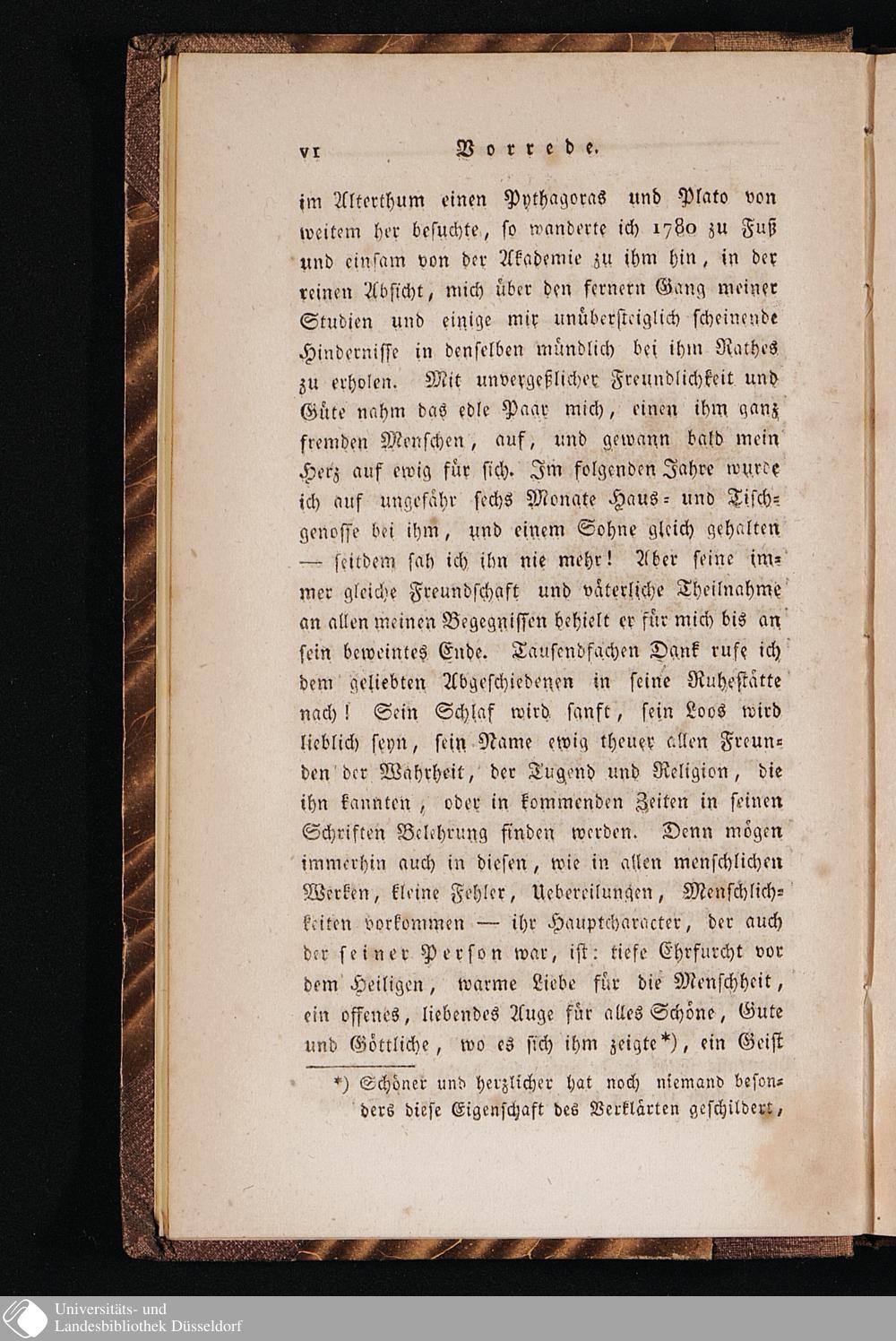 VI Vorrede.

im Alterthum einen Pythagoras und Plato von weitem her besuchte, so wanderte ich 1780 zu Fuß und einsam von der Akademie zu ihm hin, in der reinen Absicht, mich über den fernern Gang meiner Studien und einige mir unübersteiglich scheinende Hindernisse in denselben mündlich bei ihm Rathes zu erholen. Mit unvergeßlicher Freundlichkeit und Güte nahm das edle Paar mich, einen ihm ganz fremden Menschen, auf, und gewann bald mein Herz auf ewig für sich. Im folgenden Jahre wurde ich auf ungefähr sechs Monate Haus- und Tischgenosse bei ihm, und einem Sohne gleich gehalten — seitdem sah ich ihn nie mehr! Aber seine immer gleiche Freundschaft und väterliche Theilnahme an allen meinen Begegnissen behielt er für mich bis an sein beweintes Ende. Tausendfachen Dank rufe ich dem geliebten Abgeschiedenen in seine Ruhestätte nach! Sein Schlaf wird sanft, sein Loos wird lieblich seyn, sein Name ewig theuer allen Freunden der Wahrheit, der Tugend und Religion, die ihn kannten, oder in kommenden Zeiten in seinen Schriften Belehrung finden werden. Denn mögen immerhin auch in diesen, wie in allen menschlichen Werken, kleine Fehler, Uebereilungen, Menschlichkeiten vorkommen — ihr Hauptcharacter, der auch der seiner Person war, ist: tiefe Ehrfurcht vor dem Heiligen, warme Liebe für die Menschheit, ein offenes, liebendes Auge für alles Schöne, Gute und Göttliche, wo es sich ihm zeigte*), ein Geist

*) Schöner und herzlicher hat noch niemand besonders diese Eigenschaft des Verklärten geschildert,

Universitäts- und
Landesbibliothek Düsseldorf